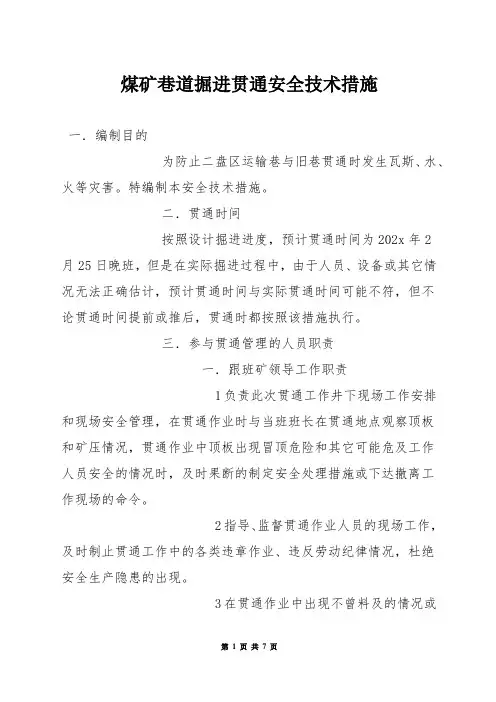 煤矿巷道掘进贯通安全技术措施

一．编制目的

为防止二盘区运输巷与旧巷贯通时发生瓦斯、水、火等灾害。特编制本安全技术措施。

二．贯通时间

按照设计掘进进度，预计贯通时间为 202x 年 2 月 25 日晚班，但是在实际掘进过程中，由于人员、设备或其它情况无法正确估计，预计贯通时间与实际贯通时间可能不符，但不论贯通时间提前或推后，贯通时都按照该措施执行。

三．参与贯通管理的人员职责

一．跟班矿领导工作职责

1 负责此次贯通工作井下现场工作安排和现场安全管理，在贯通作业时与当班班长在贯通地点观察顶板和矿压情况，贯通作业中顶板出现冒顶危险和其它可能危及工作人员安全的情况时，及时果断的制定安全处理措施或下达撤离工作现场的命令。

2 指导、监督贯通作业人员的现场工作，及时制止贯通工作中的各类违章作业、违反劳动纪律情况，杜绝安全生产隐患的出现。

3 在贯通作业中出现不曾料及的情况或

第 1 页 共 7 页